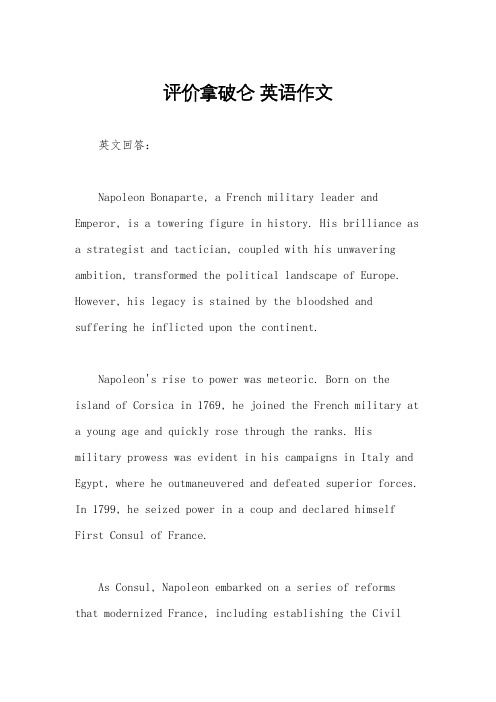 评价拿破仑 英语作文

英文回答:

Napoleon Bonaparte, a French military leader and Emperor, is a towering figure in history. His brilliance as a strategist and tactician, coupled with his unwavering ambition, transformed the political landscape of Europe. However, his legacy is stained by the bloodshed and suffering he inflicted upon the continent.

Napoleon's rise to power was meteoric. Born on the island of Corsica in 1769, he joined the French military at a young age and quickly rose through the ranks. His military prowess was evident in his campaigns in Italy and Egypt, where he outmaneuvered and defeated superior forces. In 1799, he seized power in a coup and declared himself First Consul of France.

As Consul, Napoleon embarked on a series of reforms that modernized France, including establishing the Civil